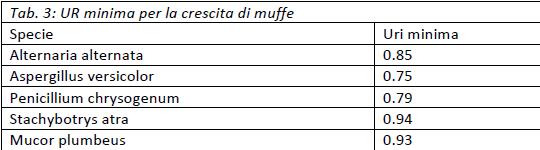 Tab. 3: UR minima per la crescita di muffe

| Specie | Uri minima |
|---|---|
| Alternaria alternata | 0.85 |
| Aspergillus versicolor | 0.75 |
| Penicillium chrysogenum | 0.79 |
| Stachybotrys atra | 0.94 |
| Mucor plumbeus | 0.93 |